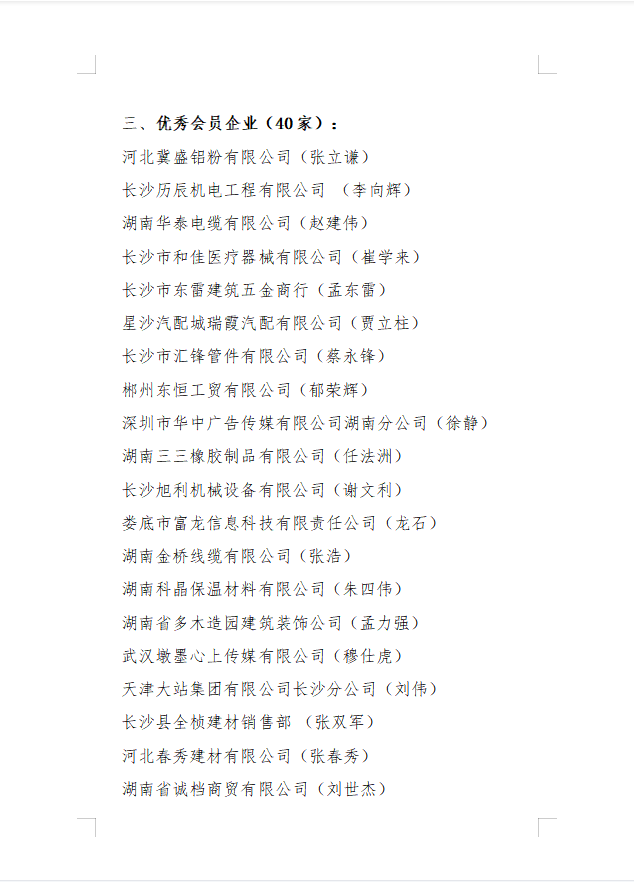 三、优秀会员企业（40家）：

河北冀盛铝粉有限公司（张立谦）

长沙历辰机电工程有限公司 （李向辉）

湖南华泰电缆有限公司（赵建伟）

长沙市和佳医疗器械有限公司（崔学来）

长沙市东雷建筑五金商行（孟东雷）

星沙汽配城瑞霞汽配有限公司（贾立柱）

长沙市汇锋管件有限公司（蔡永锋）

郴州东恒工贸有限公司（郁荣辉）

深圳市华中广告传媒有限公司湖南分公司（徐静）

湖南三三橡胶制品有限公司（任法洲）

长沙旭利机械设备有限公司（谢文利）

娄底市富龙信息科技有限责任公司（龙石）

湖南金桥线缆有限公司（张浩）

湖南科晶保温材料有限公司（朱四伟）

湖南省多木造园建筑装饰公司（孟力强）

武汉墩墨心上传媒有限公司（穆仕虎）

天津大站集团有限公司长沙分公司（刘伟）

长沙县全桢建材销售部 （张双军）

河北春秀建材有限公司（张春秀）

湖南省诚档商贸有限公司（刘世杰）